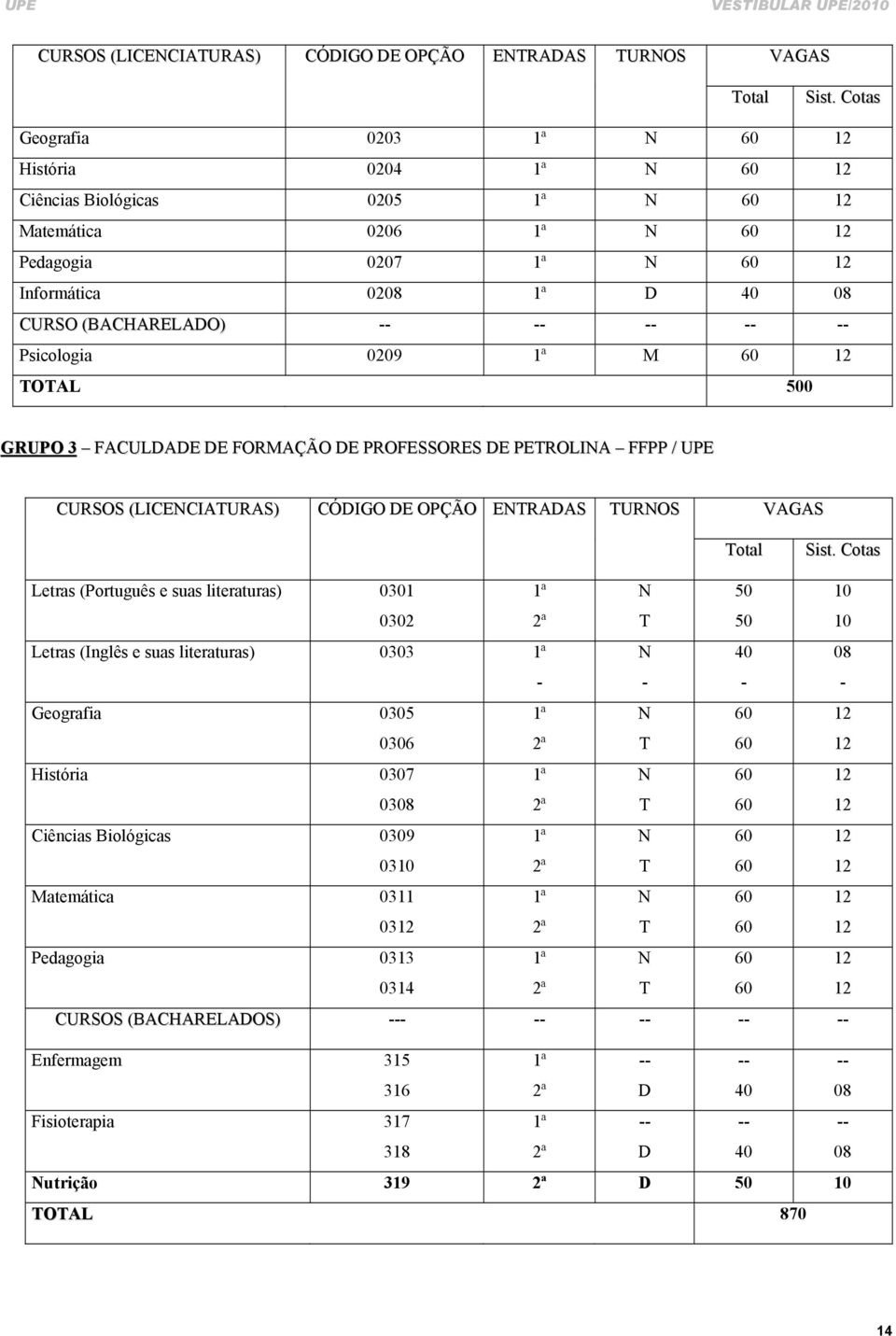 UPE VESTIBULAR UPE/2010

| CURSOS (LICENCIATURAS) | CÓDIGO DE OPÇÃO | ENTRADAS | TURNOS | VAGAS | |
|---|---|---|---|---|---|
| | | | | Total | Sist. Cotas |
| Geografia | 0203 | 1ª | N | 60 | 12 |
| História | 0204 | 1ª | N | 60 | 12 |
| Ciências Biológicas | 0205 | 1ª | N | 60 | 12 |
| Matemática | 0206 | 1ª | N | 60 | 12 |
| Pedagogia | 0207 | 1ª | N | 60 | 12 |
| Informática | 0208 | 1ª | D | 40 | 08 |
| CURSO (BACHARELADO) | -- | -- | -- | -- | -- |
| Psicologia | 0209 | 1ª | M | 60 | 12 |
| TOTAL | | | | 500 | |

GRUPO 3 – FACULDADE DE FORMAÇÃO DE PROFESSORES DE PETROLINA – FFPP / UPE

| CURSOS (LICENCIATURAS) | CÓDIGO DE OPÇÃO | ENTRADAS | TURNOS | VAGAS | |
|---|---|---|---|---|---|
| | | | | Total | Sist. Cotas |
| Letras (Português e suas literaturas) | 0301 | 1ª | N | 50 | 10 |
| | 0302 | 2ª | T | 50 | 10 |
| Letras (Inglês e suas literaturas) | 0303 | 1ª | N | 40 | 08 |
| | | - | - | - | - |
| Geografia | 0305 | 1ª | N | 60 | 12 |
| | 0306 | 2ª | T | 60 | 12 |
| História | 0307 | 1ª | N | 60 | 12 |
| | 0308 | 2ª | T | 60 | 12 |
| Ciências Biológicas | 0309 | 1ª | N | 60 | 12 |
| | 0310 | 2ª | T | 60 | 12 |
| Matemática | 0311 | 1ª | N | 60 | 12 |
| | 0312 | 2ª | T | 60 | 12 |
| Pedagogia | 0313 | 1ª | N | 60 | 12 |
| | 0314 | 2ª | T | 60 | 12 |
| CURSOS (BACHARELADOS) | --- | -- | -- | -- | -- |
| Enfermagem | 315 | 1ª | -- | -- | -- |
| | 316 | 2ª | D | 40 | 08 |
| Fisioterapia | 317 | 1ª | -- | -- | -- |
| | 318 | 2ª | D | 40 | 08 |
| Nutrição | 319 | 2ª | D | 50 | 10 |
| TOTAL | | | | 870 | |

14